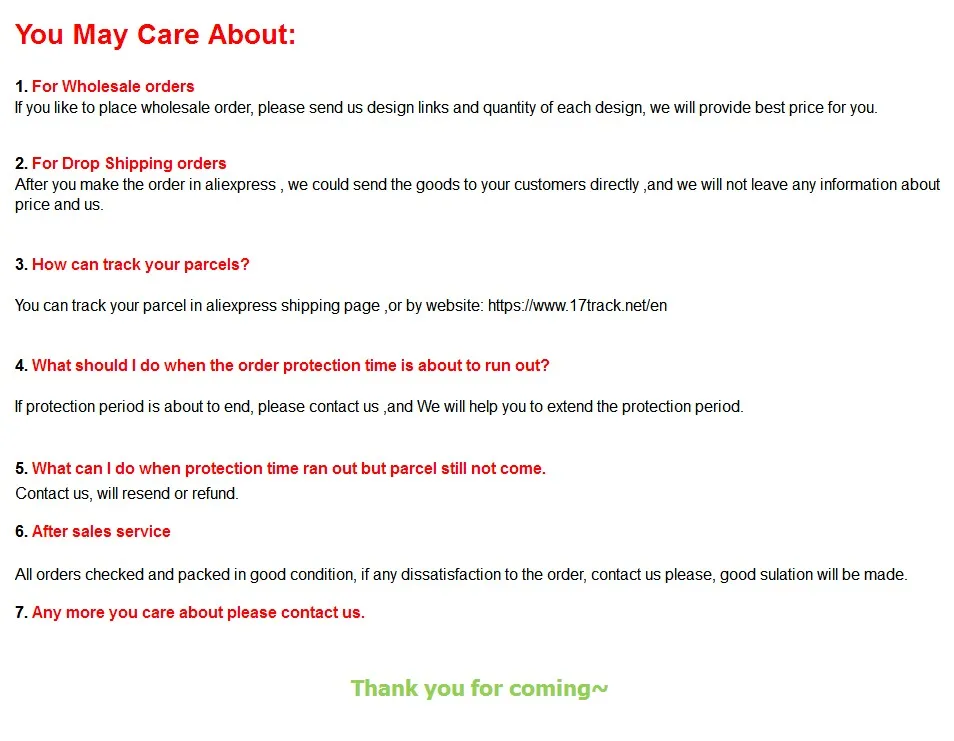 You May Care About:

1. For Wholesale orders
If you like to place wholesale order, please send us design links and quantity of each design, we will provide best price for you.

2. For Drop Shipping orders
After you make the order in aliexpress , we could send the goods to your customers directly ,and we will not leave any information about price and us.

3. How can track your parcels?

You can track your parcel in aliexpress shipping page ,or by website: https://www.17track.net/en

4. What should I do when the order protection time is about to run out?

If protection period is about to end, please contact us ,and We will help you to extend the protection period.

5. What can I do when protection time ran out but parcel still not come.
Contact us, will resend or refund.

6. After sales service

All orders checked and packed in good condition, if any dissatisfaction to the order, contact us please, good sulation will be made.

7. Any more you care about please contact us.

Thank you for coming~